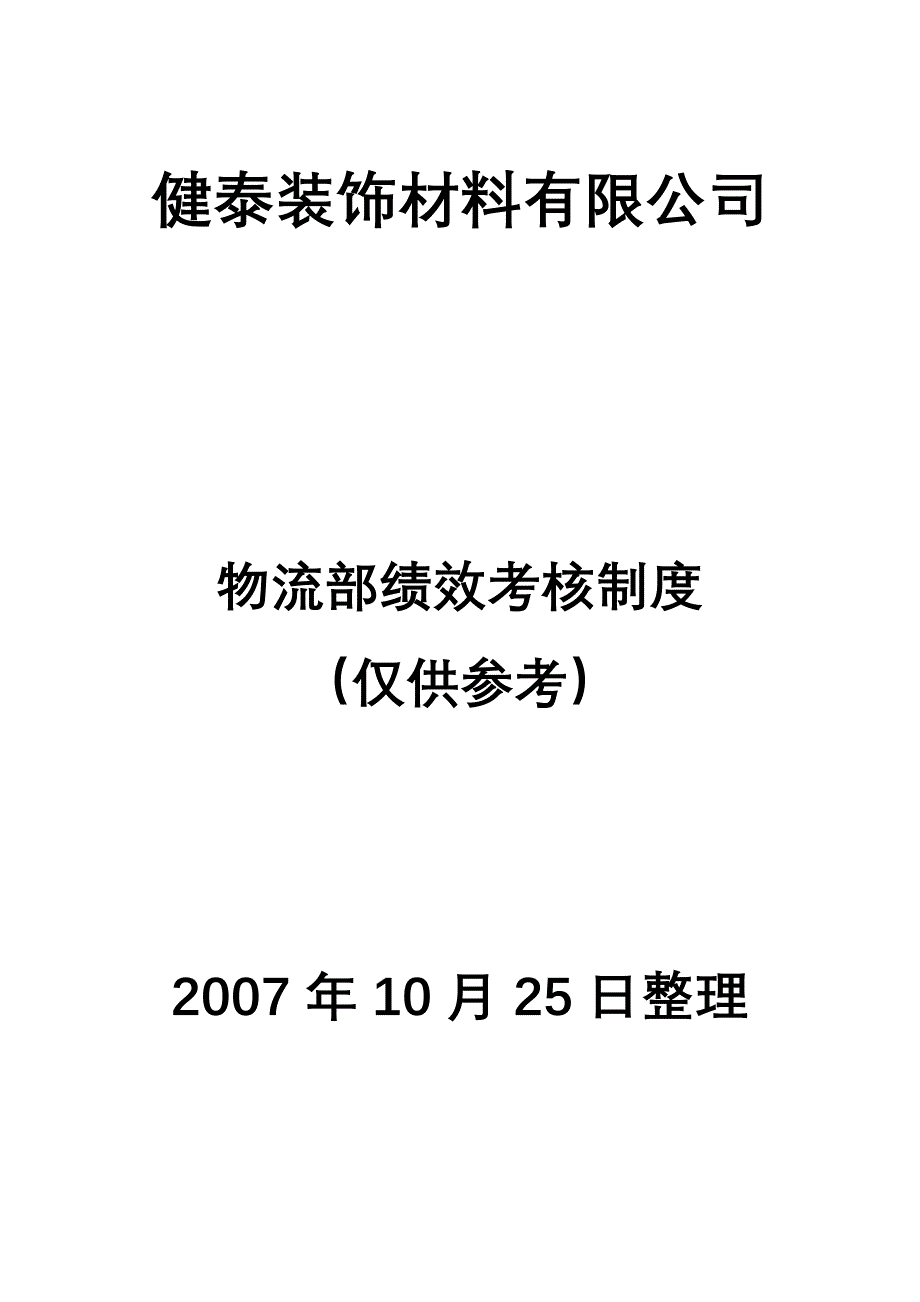 健泰装饰材料有限公司

物流部绩效考核制度

（仅供参考）

2007 年 10 月 25 日整理